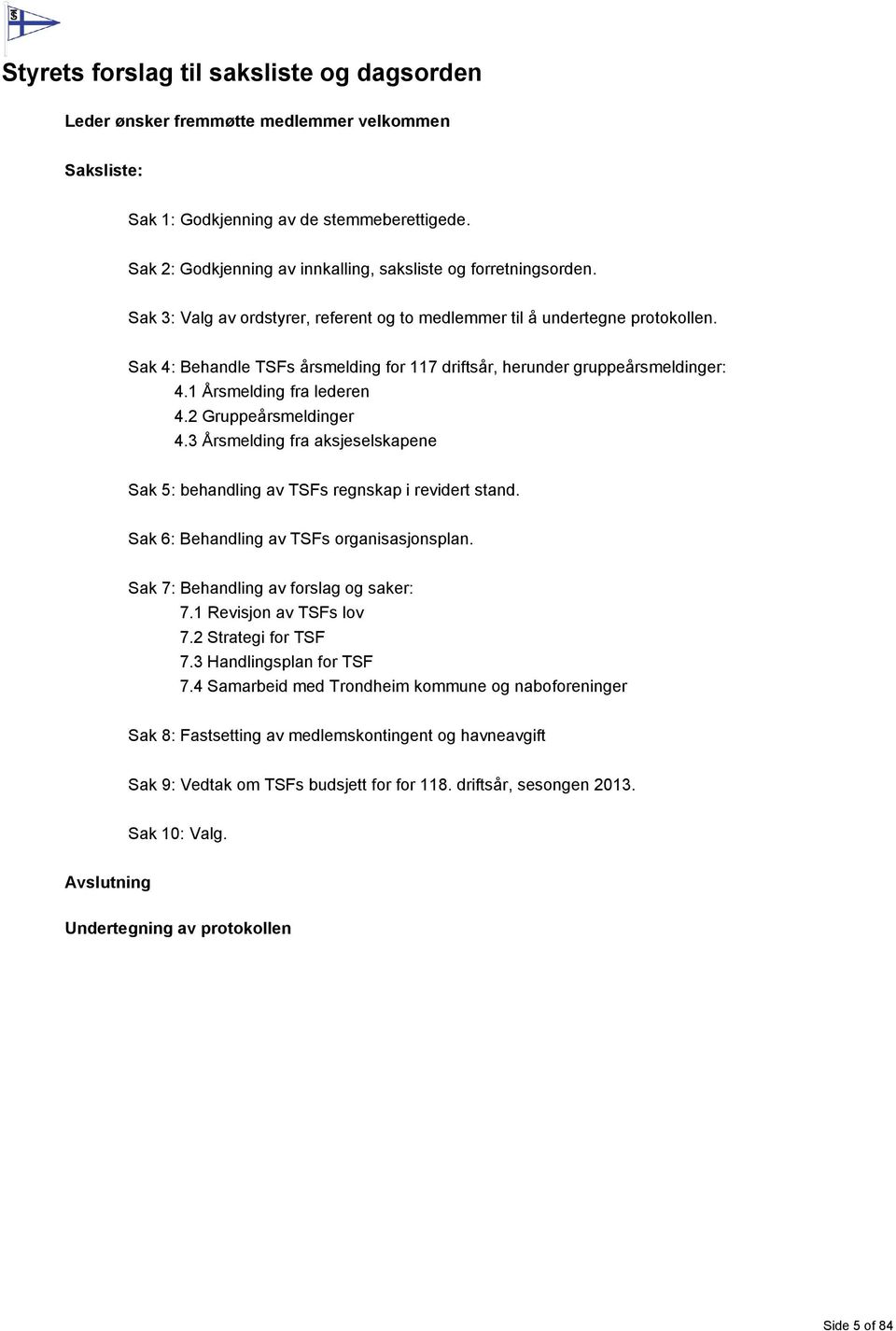 Styrets forslag til saksliste og dagsorden

Leder ønsker fremmøtte medlemmer velkommen

Saksliste:

Sak 1: Godkjenning av de stemmeberettigede.

Sak 2: Godkjenning av innkalling, saksliste og forretningsorden.

Sak 3: Valg av ordstyrer, referent og to medlemmer til å undertegne protokollen.

Sak 4: Behandle TSFs årsmelding for 117 driftsår, herunder gruppeårsmeldinger:
4.1 Årsmelding fra lederen
4.2 Gruppeårsmeldinger
4.3 Årsmelding fra aksjeselskapene

Sak 5: behandling av TSFs regnskap i revidert stand.

Sak 6: Behandling av TSFs organisasjonsplan.

Sak 7: Behandling av forslag og saker:
7.1 Revisjon av TSFs lov
7.2 Strategi for TSF
7.3 Handlingsplan for TSF
7.4 Samarbeid med Trondheim kommune og naboforeninger

Sak 8: Fastsetting av medlemskontingent og havneavgift

Sak 9: Vedtak om TSFs budsjett for for 118. driftsår, sesongen 2013.

Sak 10: Valg.

Avslutning

Undertegning av protokollen

Side 5 of 84